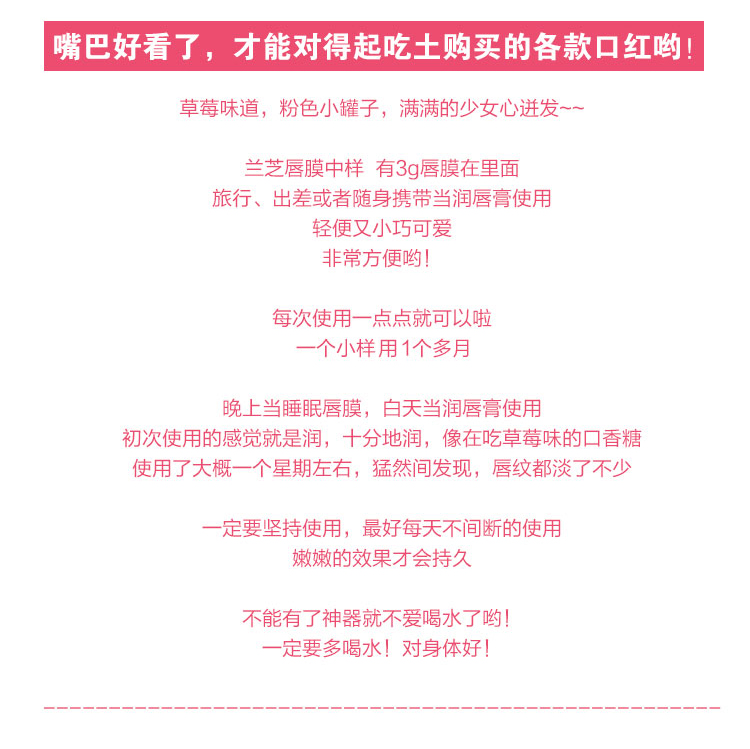 嘴巴好看了，才能对得起吃土购买的各款口红哟！

草莓味道，粉色小罐子，满满的少女心迸发~~

兰芝唇膜中样 有3g唇膜在里面
旅行、出差或者随身携带当润唇膏使用
轻便又小巧可爱
非常方便哟！

每次使用一点点就可以啦
一个小样用1个多月

晚上当睡眠唇膜，白天当润唇膏使用
初次使用的感觉就是润，十分地润，像在吃草莓味的口香糖
使用了大概一个星期左右，猛然间发现，唇纹都淡了不少

一定要坚持使用，最好每天不间断的使用
嫩嫩的效果才会持久

不能有了神器就不爱喝水了哟！
一定要多喝水！对身体好！